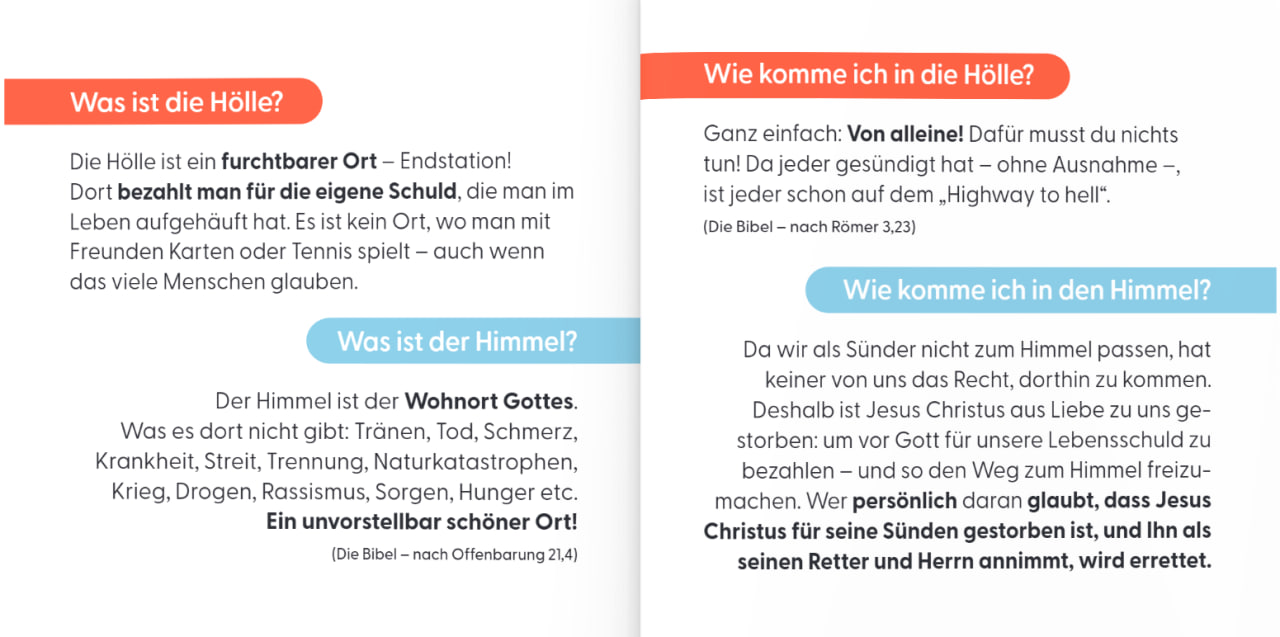 Was ist die Hölle?

Die Hölle ist ein furchtbarer Ort – Endstation! Dort bezahlt man für die eigene Schuld, die man im Leben aufgehäuft hat. Es ist kein Ort, wo man mit Freunden Karten oder Tennis spielt – auch wenn das viele Menschen glauben.

Was ist der Himmel?

Der Himmel ist der Wohnort Gottes. Was es dort nicht gibt: Tränen, Tod, Schmerz, Krankheit, Streit, Trennung, Naturkatastrophen, Krieg, Drogen, Rassismus, Sorgen, Hunger etc. Ein unvorstellbar schöner Ort!

(Die Bibel – nach Offenbarung 21,4)

Wie komme ich in die Hölle?

Ganz einfach: Von alleine! Dafür musst du nichts tun! Da jeder gesündigt hat – ohne Ausnahme –, ist jeder schon auf dem „Highway to hell“.

(Die Bibel – nach Römer 3,23)

Wie komme ich in den Himmel?

Da wir als Sünder nicht zum Himmel passen, hat keiner von uns das Recht, dorthin zu kommen. Deshalb ist Jesus Christus aus Liebe zu uns gestorben: um vor Gott für unsere Lebensschuld zu bezahlen – und so den Weg zum Himmel freizumachen. Wer persönlich daran glaubt, dass Jesus Christus für seine Sünden gestorben ist, und Ihn als seinen Retter und Herrn annimmt, wird errettet.